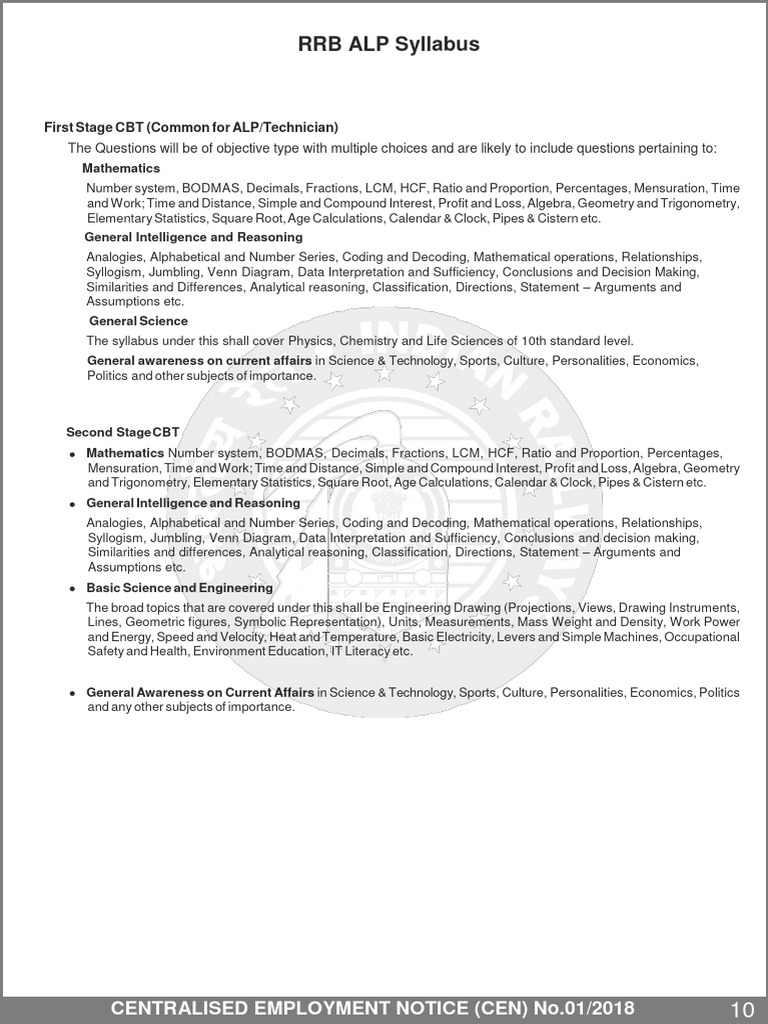 RRB ALP Syllabus

First Stage CBT (Common for ALP/Technician)

The Questions will be of objective type with multiple choices and are likely to include questions pertaining to:

Mathematics

Number system, BODMAS, Decimals, Fractions, LCM, HCF, Ratio and Proportion, Percentages, Mensuration, Time and Work; Time and Distance, Simple and Compound Interest, Profit and Loss, Algebra, Geometry and Trigonometry, Elementary Statistics, Square Root, Age Calculations, Calendar & Clock, Pipes & Cistern etc.

General Intelligence and Reasoning

Analogies, Alphabetical and Number Series, Coding and Decoding, Mathematical operations, Relationships, Syllogism, Jumbling, Venn Diagram, Data Interpretation and Sufficiency, Conclusions and Decision Making, Similarities and Differences, Analytical reasoning, Classification, Directions, Statement – Arguments and Assumptions etc.

General Science

The syllabus under this shall cover Physics, Chemistry and Life Sciences of 10th standard level.

General awareness on current affairs in Science & Technology, Sports, Culture, Personalities, Economics, Politics and other subjects of importance.

Second Stage CBT

• Mathematics Number system, BODMAS, Decimals, Fractions, LCM, HCF, Ratio and Proportion, Percentages, Mensuration, Time and Work; Time and Distance, Simple and Compound Interest, Profit and Loss, Algebra, Geometry and Trigonometry, Elementary Statistics, Square Root, Age Calculations, Calendar & Clock, Pipes & Cistern etc.

• General Intelligence and Reasoning

Analogies, Alphabetical and Number Series, Coding and Decoding, Mathematical operations, Relationships, Syllogism, Jumbling, Venn Diagram, Data Interpretation and Sufficiency, Conclusions and decision making, Similarities and differences, Analytical reasoning, Classification, Directions, Statement – Arguments and Assumptions etc.

• Basic Science and Engineering

The broad topics that are covered under this shall be Engineering Drawing (Projections, Views, Drawing Instruments, Lines, Geometric figures, Symbolic Representation), Units, Measurements, Mass Weight and Density, Work Power and Energy, Speed and Velocity, Heat and Temperature, Basic Electricity, Levers and Simple Machines, Occupational Safety and Health, Environment Education, IT Literacy etc.

• General Awareness on Current Affairs in Science & Technology, Sports, Culture, Personalities, Economics, Politics and any other subjects of importance.

CENTRALISED EMPLOYMENT NOTICE (CEN) No.01/2018 10